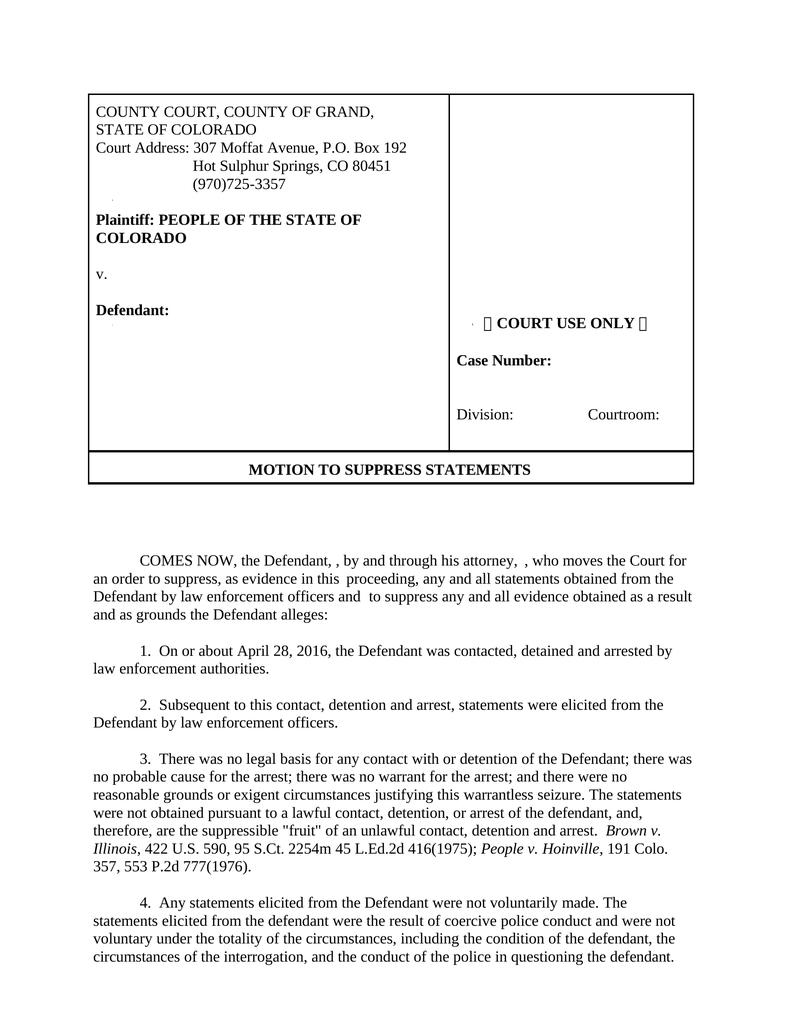 COUNTY COURT, COUNTY OF GRAND, STATE OF COLORADO
Court Address: 307 Moffat Avenue, P.O. Box 192
Hot Sulphur Springs, CO 80451
(970)725-3357

Plaintiff: PEOPLE OF THE STATE OF COLORADO

v.

Defendant:

COURT USE ONLY

Case Number:

Division: Courtroom:

MOTION TO SUPPRESS STATEMENTS

COMES NOW, the Defendant, , by and through his attorney, , who moves the Court for an order to suppress, as evidence in this proceeding, any and all statements obtained from the Defendant by law enforcement officers and to suppress any and all evidence obtained as a result and as grounds the Defendant alleges:

1. On or about April 28, 2016, the Defendant was contacted, detained and arrested by law enforcement authorities.

2. Subsequent to this contact, detention and arrest, statements were elicited from the Defendant by law enforcement officers.

3. There was no legal basis for any contact with or detention of the Defendant; there was no probable cause for the arrest; there was no warrant for the arrest; and there were no reasonable grounds or exigent circumstances justifying this warrantless seizure. The statements were not obtained pursuant to a lawful contact, detention, or arrest of the defendant, and, therefore, are the suppressible "fruit" of an unlawful contact, detention and arrest. Brown v. Illinois, 422 U.S. 590, 95 S.Ct. 2254m 45 L.Ed.2d 416(1975); People v. Hoinville, 191 Colo. 357, 553 P.2d 777(1976).

4. Any statements elicited from the Defendant were not voluntarily made. The statements elicited from the defendant were the result of coercive police conduct and were not voluntary under the totality of the circumstances, including the condition of the defendant, the circumstances of the interrogation, and the conduct of the police in questioning the defendant.